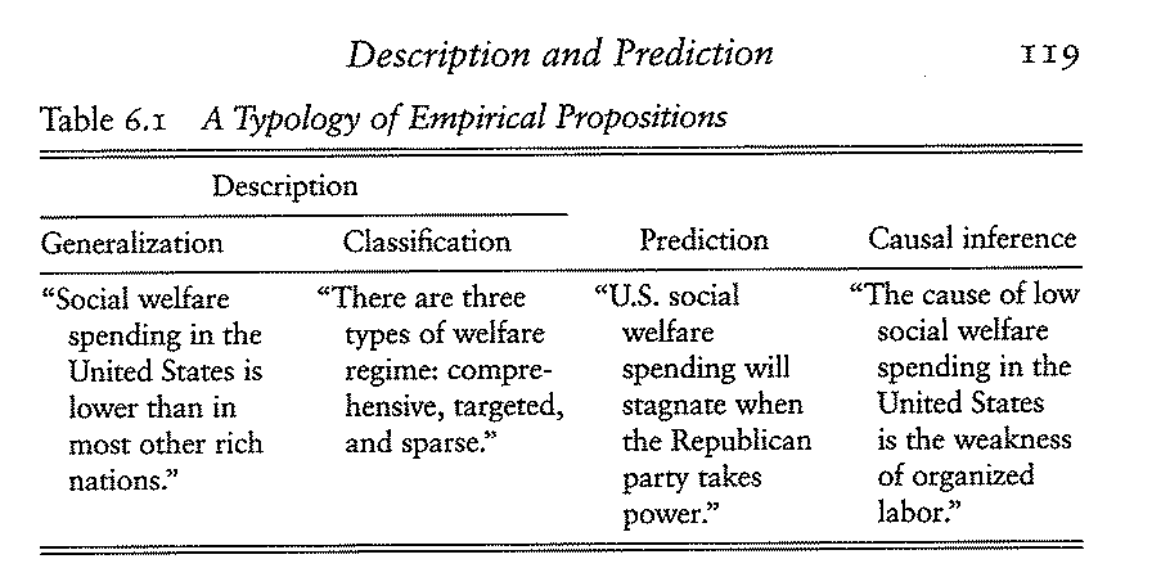 Description and Prediction 119

Table 6.1 A Typology of Empirical Propositions

| Description | | | |
|---|---|---|---|
| Generalization | Classification | Prediction | Causal inference |
| "Social welfare spending in the United States is lower than in most other rich nations." | "There are three types of welfare regime: comprehensive, targeted, and sparse." | "U.S. social welfare spending will stagnate when the Republican party takes power." | "The cause of low social welfare spending in the United States is the weakness of organized labor." |